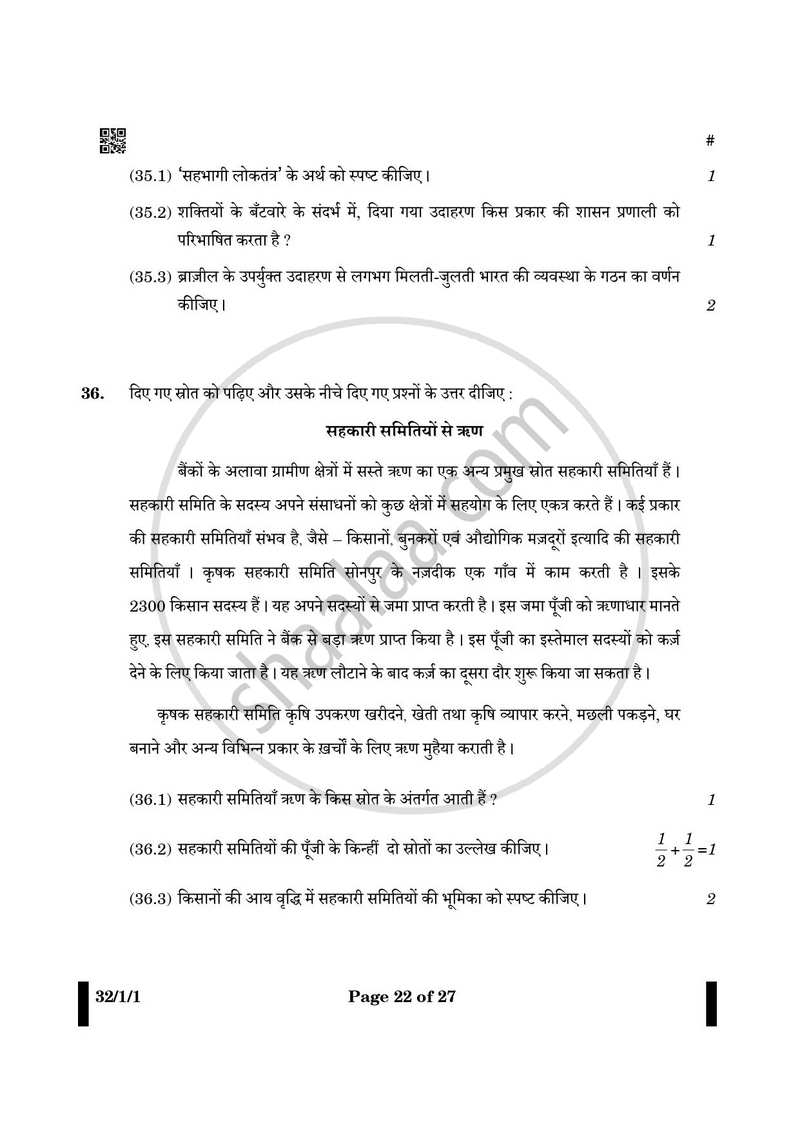 #

(35.1) 'सहभागी लोकतंत्र' के अर्थ को स्पष्ट कीजिए। 1

(35.2) शक्तियों के बँटवारे के संदर्भ में, दिया गया उदाहरण किस प्रकार की शासन प्रणाली को परिभाषित करता है ? 1

(35.3) ब्राज़ील के उपर्युक्त उदाहरण से लगभग मिलती-जुलती भारत की व्यवस्था के गठन का वर्णन कीजिए। 2

36. दिए गए स्रोत को पढ़िए और उसके नीचे दिए गए प्रश्नों के उत्तर दीजिए :

सहकारी समितियों से ऋण

बैंकों के अलावा ग्रामीण क्षेत्रों में सस्ते ऋण का एक अन्य प्रमुख स्रोत सहकारी समितियाँ हैं। सहकारी समिति के सदस्य अपने संसाधनों को कुछ क्षेत्रों में सहयोग के लिए एकत्र करते हैं। कई प्रकार की सहकारी समितियाँ संभव है, जैसे – किसानों, बुनकरों एवं औद्योगिक मज़दूरों इत्यादि की सहकारी समितियाँ । कृषक सहकारी समिति सोनपुर के नज़दीक एक गाँव में काम करती है । इसके 2300 किसान सदस्य हैं। यह अपने सदस्यों से जमा प्राप्त करती है। इस जमा पूँजी को ऋणाधार मानते हुए, इस सहकारी समिति ने बैंक से बड़ा ऋण प्राप्त किया है। इस पूँजी का इस्तेमाल सदस्यों को कर्ज़ देने के लिए किया जाता है। यह ऋण लौटाने के बाद कर्ज़ का दूसरा दौर शुरू किया जा सकता है।

कृषक सहकारी समिति कृषि उपकरण खरीदने, खेती तथा कृषि व्यापार करने, मछली पकड़ने, घर बनाने और अन्य विभिन्न प्रकार के ख़र्चों के लिए ऋण मुहैया कराती है।

(36.1) सहकारी समितियाँ ऋण के किस स्रोत के अंतर्गत आती हैं ? 1

(36.2) सहकारी समितियों की पूँजी के किन्हीं दो स्रोतों का उल्लेख कीजिए। $\frac{1}{2}+\frac{1}{2}=1$

(36.3) किसानों की आय वृद्धि में सहकारी समितियों की भूमिका को स्पष्ट कीजिए। 2

32/1/1 Page 22 of 27

shaalaa.com